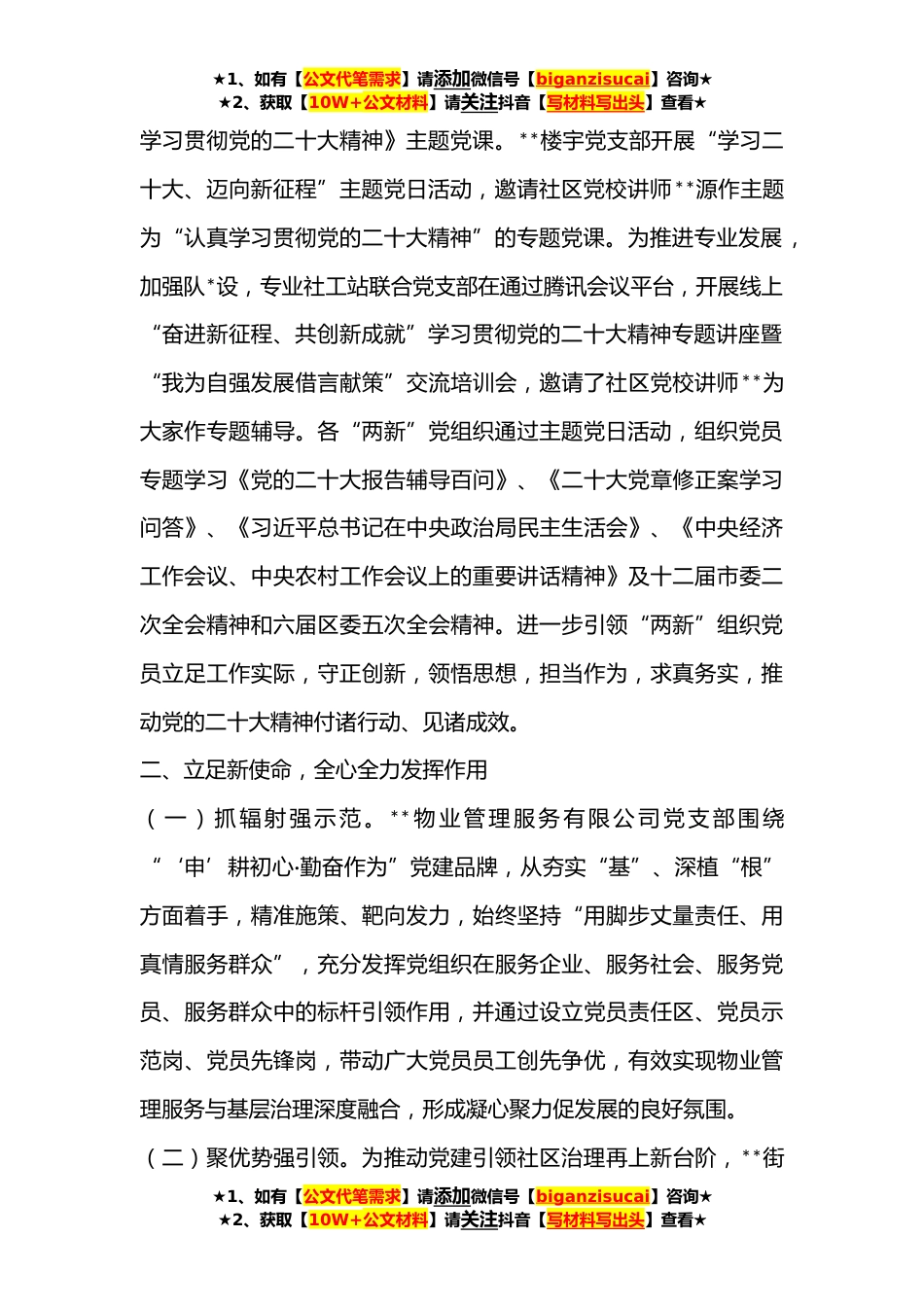 ★1、如有【公文代笔需求】请添加微信号【biganzisucai】咨询★
★2、获取【10W+公文材料】请关注抖音【写材料写出头】查看★

学习贯彻党的二十大精神》主题党课。**楼宇党支部开展“学习二十大、迈向新征程”主题党日活动，邀请社区党校讲师**源作主题为“认真学习贯彻党的二十大精神”的专题党课。为推进专业发展，加强队*设，专业社工站联合党支部在通过腾讯会议平台，开展线上“奋进新征程、共创新成就”学习贯彻党的二十大精神专题讲座暨“我为自强发展借言献策”交流培训会，邀请了社区党校讲师**为大家作专题辅导。各“两新”党组织通过主题党日活动，组织党员专题学习《党的二十大报告辅导百问》、《二十大党章修正案学习问答》、《习近平总书记在中央政治局民主生活会》、《中央经济工作会议、中央农村工作会议上的重要讲话精神》及十二届市委二次全会精神和六届区委五次全会精神。进一步引领“两新”组织党员立足工作实际，守正创新，领悟思想，担当作为，求真务实，推动党的二十大精神付诸行动、见诸成效。

二、立足新使命，全心全力发挥作用

（一）抓辐射强示范。**物业管理服务有限公司党支部围绕“‘申’耕初心·勤奋作为”党建品牌，从夯实“基”、深植“根”方面着手，精准施策、靶向发力，始终坚持“用脚步丈量责任、用真情服务群众”，充分发挥党组织在服务企业、服务社会、服务党员、服务群众中的标杆引领作用，并通过设立党员责任区、党员示范岗、党员先锋岗，带动广大党员员工创先争优，有效实现物业管理服务与基层治理深度融合，形成凝心聚力促发展的良好氛围。

（二）聚优势强引领。为推动党建引领社区治理再上新台阶，**街

★1、如有【公文代笔需求】请添加微信号【biganzisucai】咨询★
★2、获取【10W+公文材料】请关注抖音【写材料写出头】查看★